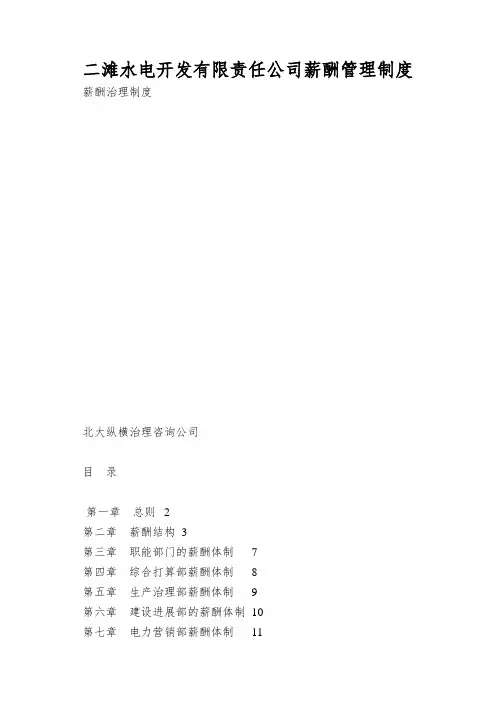 二滩水电开发有限责任公司薪酬管理制度

薪酬治理制度

北大纵横治理咨询公司

目　录

第一章　总则 2
第二章　薪酬结构 3
第三章　职能部门的薪酬体制　7
第四章　综合打算部薪酬体制　8
第五章　生产治理部薪酬体制　9
第六章　建设进展部的薪酬体制 10
第七章　电力营销部薪酬体制　11